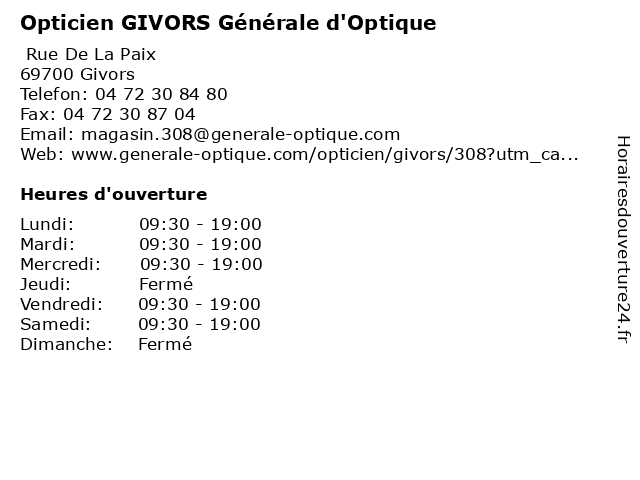 Opticien GIVORS Générale d'Optique

Rue De La Paix
69700 Givors
Telefon: 04 72 30 84 80
Fax: 04 72 30 87 04
Email: magasin.308@generale-optique.com
Web: www.generale-optique.com/opticien/givors/308?utm_ca...

Heures d'ouverture

Lundi: 09:30 - 19:00
Mardi: 09:30 - 19:00
Mercredi: 09:30 - 19:00
Jeudi: Fermé
Vendredi: 09:30 - 19:00
Samedi: 09:30 - 19:00
Dimanche: Fermé

Horairesdouverture24.fr